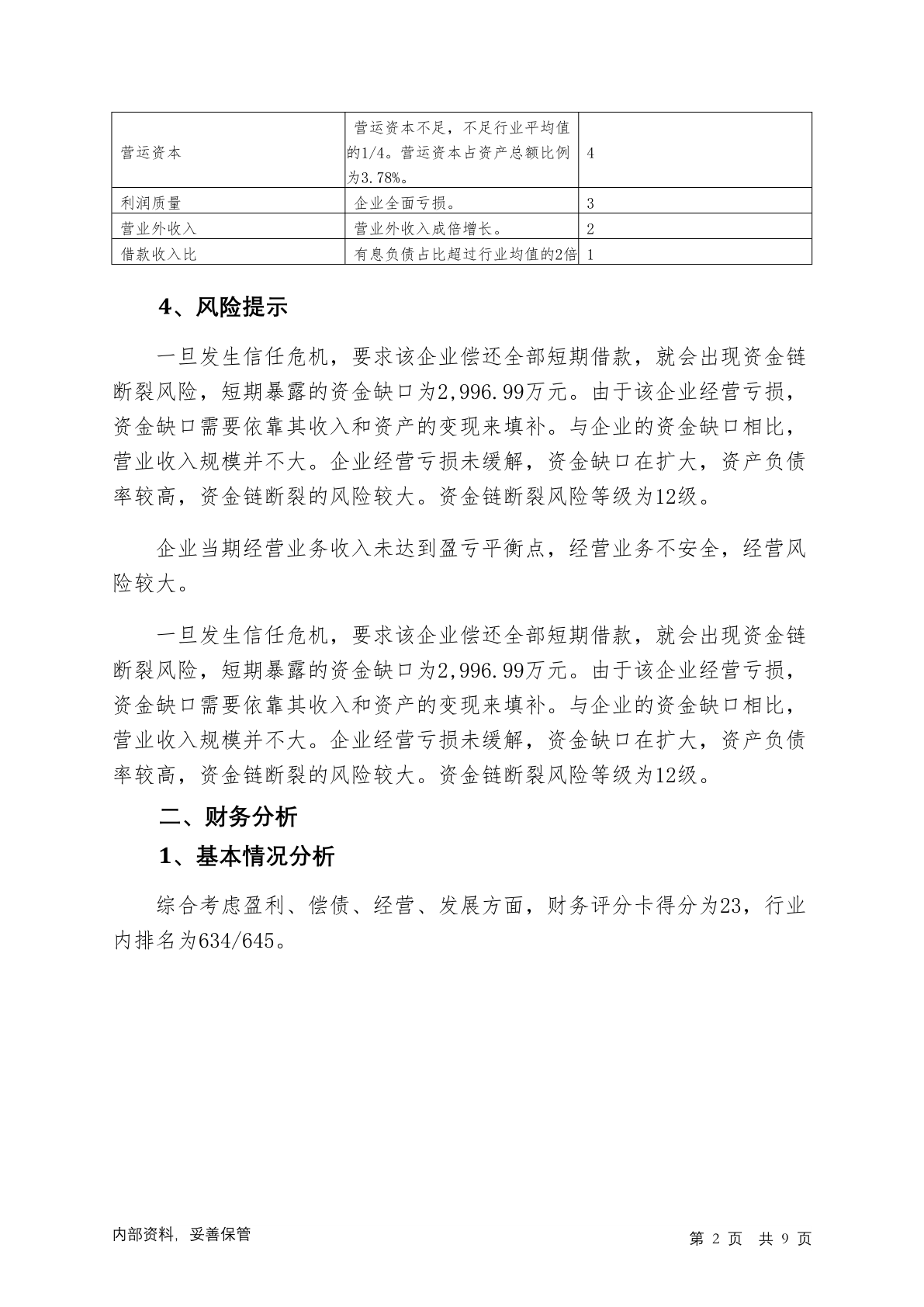 | 营运资本 | 营运资本不足，不足行业平均值的1/4。营运资本占资产总额比例为3.78%。 | 4 |
|---|---|---|
| 利润质量 | 企业全面亏损。 | 3 |
| 营业外收入 | 营业外收入成倍增长。 | 2 |
| 借款收入比 | 有息负债占比超过行业均值的2倍 | 1 |

4、风险提示

一旦发生信任危机，要求该企业偿还全部短期借款，就会出现资金链断裂风险，短期暴露的资金缺口为2,996.99万元。由于该企业经营亏损，资金缺口需要依靠其收入和资产的变现来填补。与企业的资金缺口相比，营业收入规模并不大。企业经营亏损未缓解，资金缺口在扩大，资产负债率较高，资金链断裂的风险较大。资金链断裂风险等级为12级。

企业当期经营业务收入未达到盈亏平衡点，经营业务不安全，经营风险较大。

一旦发生信任危机，要求该企业偿还全部短期借款，就会出现资金链断裂风险，短期暴露的资金缺口为2,996.99万元。由于该企业经营亏损，资金缺口需要依靠其收入和资产的变现来填补。与企业的资金缺口相比，营业收入规模并不大。企业经营亏损未缓解，资金缺口在扩大，资产负债率较高，资金链断裂的风险较大。资金链断裂风险等级为12级。

二、财务分析

1、基本情况分析

综合考虑盈利、偿债、经营、发展方面，财务评分卡得分为23，行业内排名为634/645。

内部资料，妥善保管

第 2 页 共 9 页